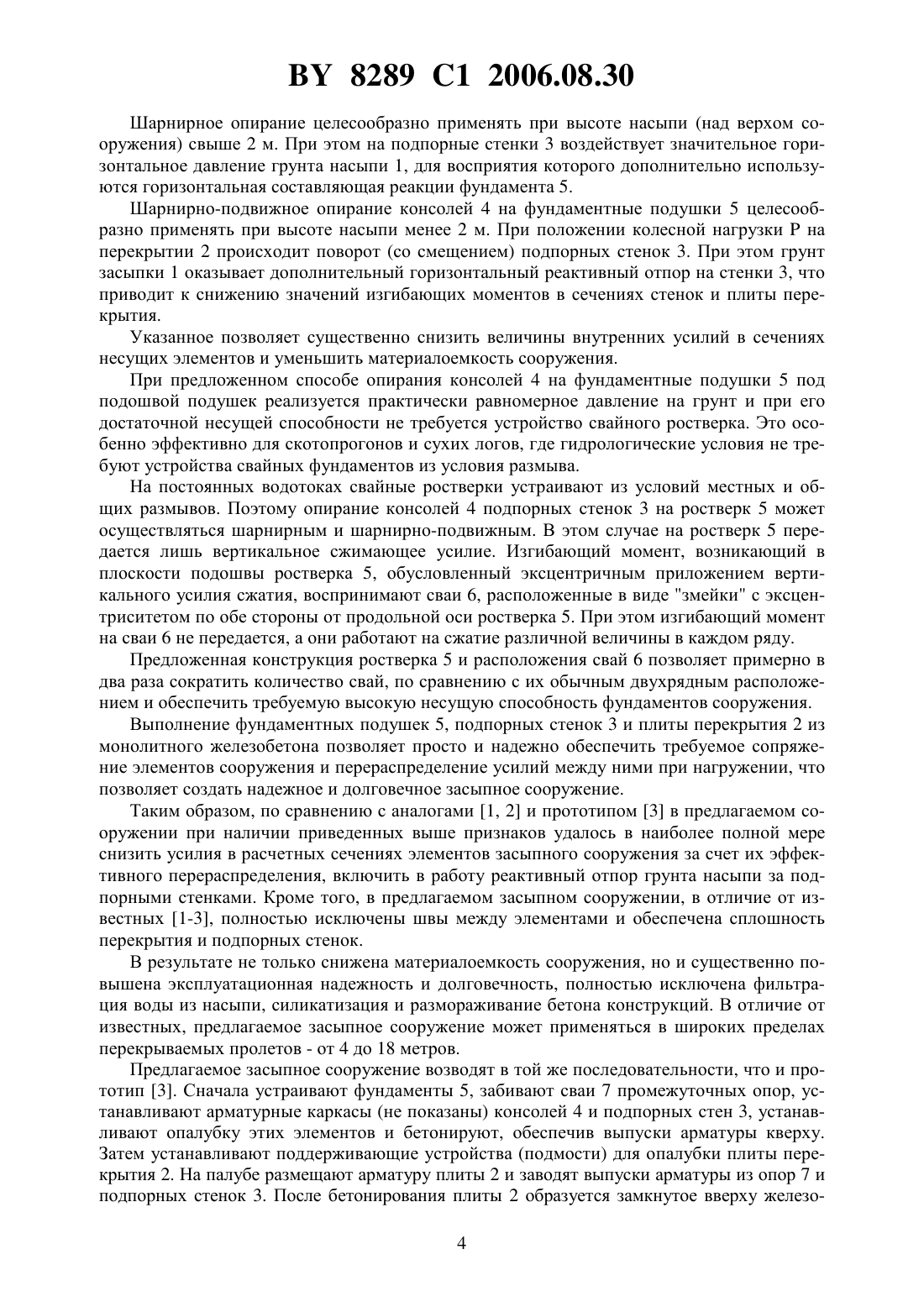 BY 8289 C1 2006.08.30

Шарнирное опирание целесообразно применять при высоте насыпи (над верхом сооружения) свыше 2 м. При этом на подпорные стенки 3 воздействует значительное горизонтальное давление грунта насыпи 1, для восприятия которого дополнительно используются горизонтальная составляющая реакции фундамента 5.

Шарнирно-подвижное опирание консолей 4 на фундаментные подушки 5 целесообразно применять при высоте насыпи менее 2 м. При положении колесной нагрузки P на перекрытии 2 происходит поворот (со смещением) подпорных стенок 3. При этом грунт засыпки 1 оказывает дополнительный горизонтальный реактивный отпор на стенки 3, что приводит к снижению значений изгибающих моментов в сечениях стенок и плиты перекрытия.

Указанное позволяет существенно снизить величины внутренних усилий в сечениях несущих элементов и уменьшить материалоемкость сооружения.

При предложенном способе опирания консолей 4 на фундаментные подушки 5 под подошвой подушек реализуется практически равномерное давление на грунт и при его достаточной несущей способности не требуется устройство свайного ростверка. Это особенно эффективно для скотопрогонов и сухих логов, где гидрологические условия не требуют устройства свайных фундаментов из условия размыва.

На постоянных водотоках свайные ростверки устраивают из условий местных и общих размывов. Поэтому опирание консолей 4 подпорных стенок 3 на ростверк 5 может осуществляться шарнирным и шарнирно-подвижным. В этом случае на ростверк 5 передается лишь вертикальное сжимающее усилие. Изгибающий момент, возникающий в плоскости подошвы ростверка 5, обусловленный эксцентричным приложением вертикального усилия сжатия, воспринимают сваи 6, расположенные в виде "змейки" с эксцентриситетом по обе стороны от продольной оси ростверка 5. При этом изгибающий момент на сваи 6 не передается, а они работают на сжатие различной величины в каждом ряду.

Предложенная конструкция ростверка 5 и расположения свай 6 позволяет примерно в два раза сократить количество свай, по сравнению с их обычным двухрядным расположением и обеспечить требуемую высокую несущую способность фундаментов сооружения.

Выполнение фундаментных подушек 5, подпорных стенок 3 и плиты перекрытия 2 из монолитного железобетона позволяет просто и надежно обеспечить требуемое сопряжение элементов сооружения и перераспределение усилий между ними при нагружении, что позволяет создать надежное и долговечное засыпное сооружение.

Таким образом, по сравнению с аналогами [1, 2] и прототипом [3] в предлагаемом сооружении при наличии приведенных выше признаков удалось в наиболее полной мере снизить усилия в расчетных сечениях элементов засыпного сооружения за счет их эффективного перераспределения, включить в работу реактивный отпор грунта насыпи за подпорными стенками. Кроме того, в предлагаемом засыпном сооружении, в отличие от известных [1-3], полностью исключены швы между элементами и обеспечена сплошность перекрытия и подпорных стенок.

В результате не только снижена материалоемкость сооружения, но и существенно повышена эксплуатационная надежность и долговечность, полностью исключена фильтрация воды из насыпи, силикатизация и размораживание бетона конструкций. В отличие от известных, предлагаемое засыпное сооружение может применяться в широких пределах перекрываемых пролетов - от 4 до 18 метров.

Предлагаемое засыпное сооружение возводят в той же последовательности, что и прототип [3]. Сначала устраивают фундаменты 5, забивают сваи 7 промежуточных опор, устанавливают арматурные каркасы (не показаны) консолей 4 и подпорных стен 3, устанавливают опалубку этих элементов и бетонируют, обеспечив выпуски арматуры кверху. Затем устанавливают поддерживающие устройства (подмости) для опалубки плиты перекрытия 2. На палубе размещают арматуру плиты 2 и заводят выпуски арматуры из опор 7 и подпорных стенок 3. После бетонирования плиты 2 образуется замкнутое вверху железо-

4